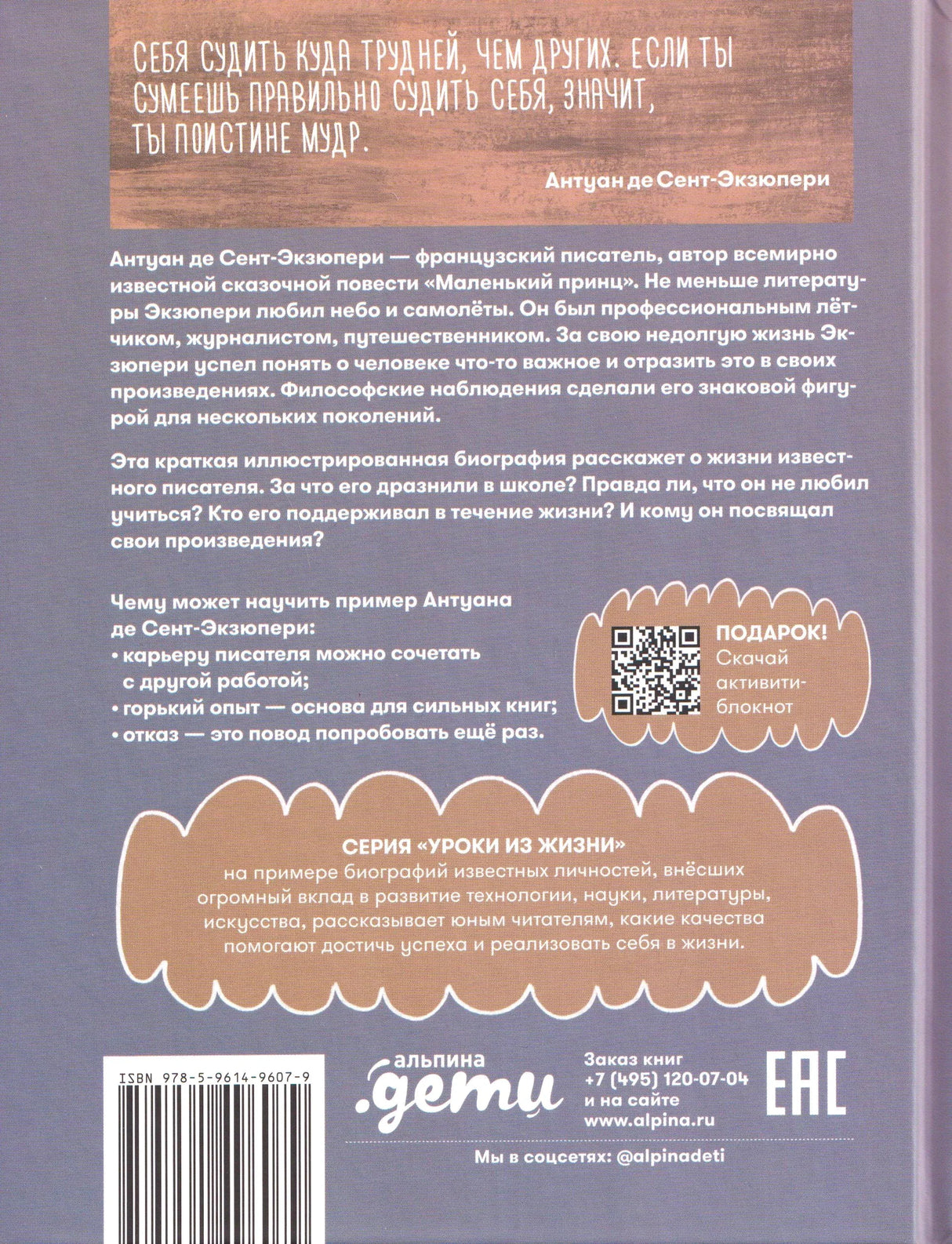 СЕБЯ СУДИТЬ КУДА ТРУДНЕЙ, ЧЕМ ДРУГИХ. ЕСЛИ ТЫ СУМЕЕШЬ ПРАВИЛЬНО СУДИТЬ СЕБЯ, ЗНАЧИТ, ТЫ ПОИСТИНЕ МУДР.

Антуан де Сент-Экзюпери

Антуан де Сент-Экзюпери — французский писатель, автор всемирно известной сказочной повести «Маленький принц». Не меньше литературы Экзюпери любил небо и самолёты. Он был профессиональным лётчиком, журналистом, путешественником. За свою недолгую жизнь Экзюпери успел понять о человеке что-то важное и отразить это в своих произведениях. Философские наблюдения сделали его знаковой фигурой для нескольких поколений.

Эта краткая иллюстрированная биография расскажет о жизни известного писателя. За что его дразнили в школе? Правда ли, что он не любил учиться? Кто его поддерживал в течение жизни? И кому он посвящал свои произведения?

Чему может научить пример Антуана де Сент-Экзюпери:
• карьеру писателя можно сочетать с другой работой;
• горький опыт — основа для сильных книг;
• отказ — это повод попробовать ещё раз.

ПОДАРОК! Скачай активити-блокнот

СЕРИЯ «УРОКИ ИЗ ЖИЗНИ»
на примере биографий известных личностей, внёсших огромный вклад в развитие технологии, науки, литературы, искусства, рассказывает юным читателям, какие качества помогают достичь успеха и реализовать себя в жизни.

ISBN 978-5-9614-9607-9

альпина .дети

Заказ книг
+7 (495) 120-07-04
и на сайте
www.alpina.ru

EAC

Мы в соцсетях: @alpinadeti